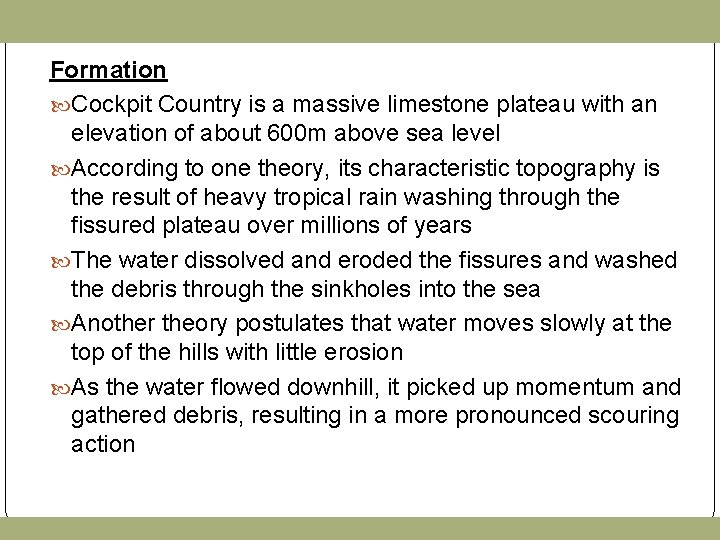 Formation

Cockpit Country is a massive limestone plateau with an elevation of about 600m above sea level

According to one theory, its characteristic topography is the result of heavy tropical rain washing through the fissured plateau over millions of years

The water dissolved and eroded the fissures and washed the debris through the sinkholes into the sea

Another theory postulates that water moves slowly at the top of the hills with little erosion

As the water flowed downhill, it picked up momentum and gathered debris, resulting in a more pronounced scouring action